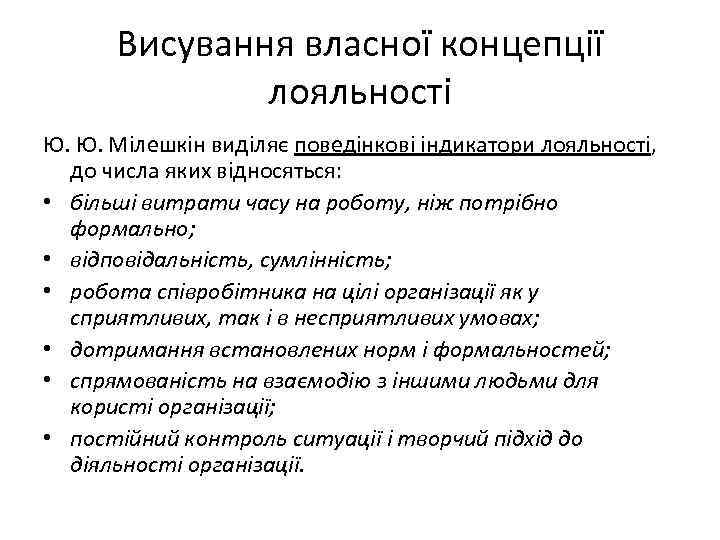 Висування власної концепції лояльності

Ю. Ю. Мілешкін виділяє поведінкові індикатори лояльності, до числа яких відносяться:

• більші витрати часу на роботу, ніж потрібно формально;
• відповідальність, сумлінність;
• робота співробітника на цілі організації як у сприятливих, так і в несприятливих умовах;
• дотримання встановлених норм і формальностей;
• спрямованість на взаємодію з іншими людьми для користі організації;
• постійний контроль ситуації і творчий підхід до діяльності організації.